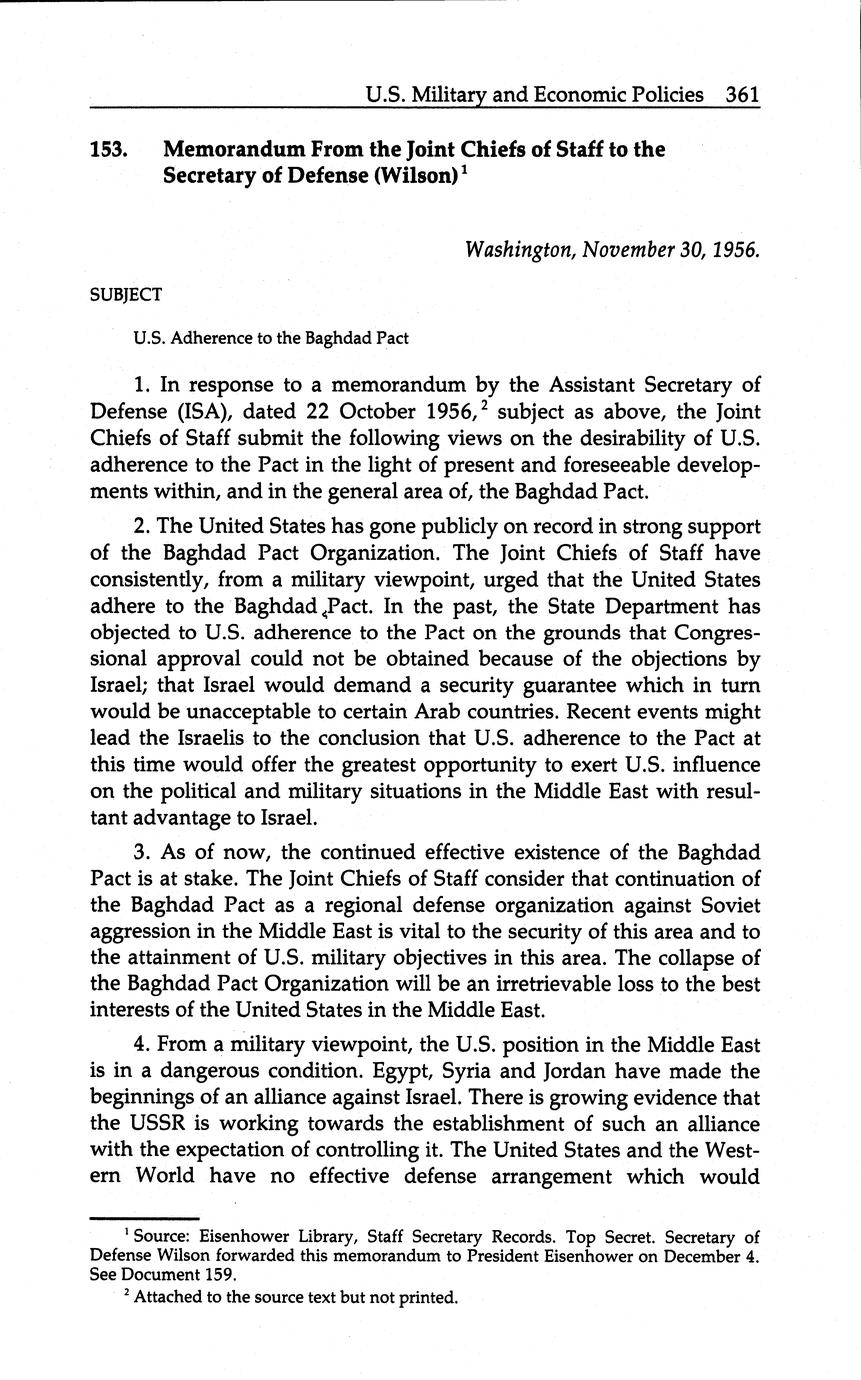 U.S. Military and Economic Policies 361

153. Memorandum From the Joint Chiefs of Staff to the Secretary of Defense (Wilson)$^1$

Washington, November 30, 1956.

SUBJECT

U.S. Adherence to the Baghdad Pact

1. In response to a memorandum by the Assistant Secretary of Defense (ISA), dated 22 October 1956,$^2$ subject as above, the Joint Chiefs of Staff submit the following views on the desirability of U.S. adherence to the Pact in the light of present and foreseeable developments within, and in the general area of, the Baghdad Pact.

2. The United States has gone publicly on record in strong support of the Baghdad Pact Organization. The Joint Chiefs of Staff have consistently, from a military viewpoint, urged that the United States adhere to the Baghdad Pact. In the past, the State Department has objected to U.S. adherence to the Pact on the grounds that Congressional approval could not be obtained because of the objections by Israel; that Israel would demand a security guarantee which in turn would be unacceptable to certain Arab countries. Recent events might lead the Israelis to the conclusion that U.S. adherence to the Pact at this time would offer the greatest opportunity to exert U.S. influence on the political and military situations in the Middle East with resultant advantage to Israel.

3. As of now, the continued effective existence of the Baghdad Pact is at stake. The Joint Chiefs of Staff consider that continuation of the Baghdad Pact as a regional defense organization against Soviet aggression in the Middle East is vital to the security of this area and to the attainment of U.S. military objectives in this area. The collapse of the Baghdad Pact Organization will be an irretrievable loss to the best interests of the United States in the Middle East.

4. From a military viewpoint, the U.S. position in the Middle East is in a dangerous condition. Egypt, Syria and Jordan have made the beginnings of an alliance against Israel. There is growing evidence that the USSR is working towards the establishment of such an alliance with the expectation of controlling it. The United States and the Western World have no effective defense arrangement which would

$^1$ Source: Eisenhower Library, Staff Secretary Records. Top Secret. Secretary of Defense Wilson forwarded this memorandum to President Eisenhower on December 4. See Document 159.

$^2$ Attached to the source text but not printed.